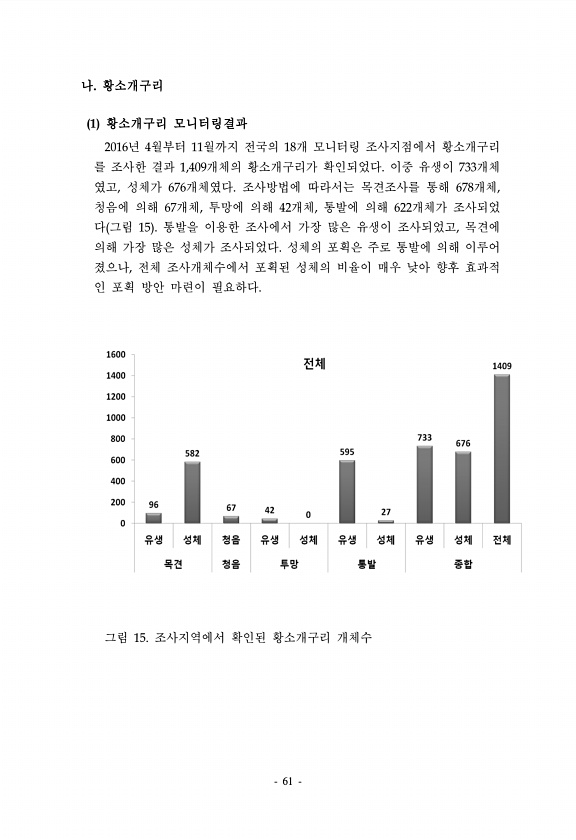 나. 황소개구리

(1) 황소개구리 모니터링결과

2016년 4월부터 11월까지 전국의 18개 모니터링 조사지점에서 황소개구리를 조사한 결과 1,409개체의 황소개구리가 확인되었다. 이중 유생이 733개체였고, 성체가 676개체였다. 조사방법에 따라서는 목견조사를 통해 678개체, 청음에 의해 67개체, 투망에 의해 42개체, 통발에 의해 622개체가 조사되었다(그림 15). 통발을 이용한 조사에서 가장 많은 유생이 조사되었고, 목견에 의해 가장 많은 성체가 조사되었다. 성체의 포획은 주로 통발에 의해 이루어졌으나, 전체 조사개체수에서 포획된 성체의 비율이 매우 낮아 향후 효과적인 포획 방안 마련이 필요하다.

전체

1600
1400
1200
1000
800
600
400
200
0

96
582
67
42
0
595
27
733
676
1409

유생 성체 청음 유생 성체 유생 성체 유생 성체 전체

목견 청음 투망 통발 종합

그림 15. 조사지역에서 확인된 황소개구리 개체수

- 61 -